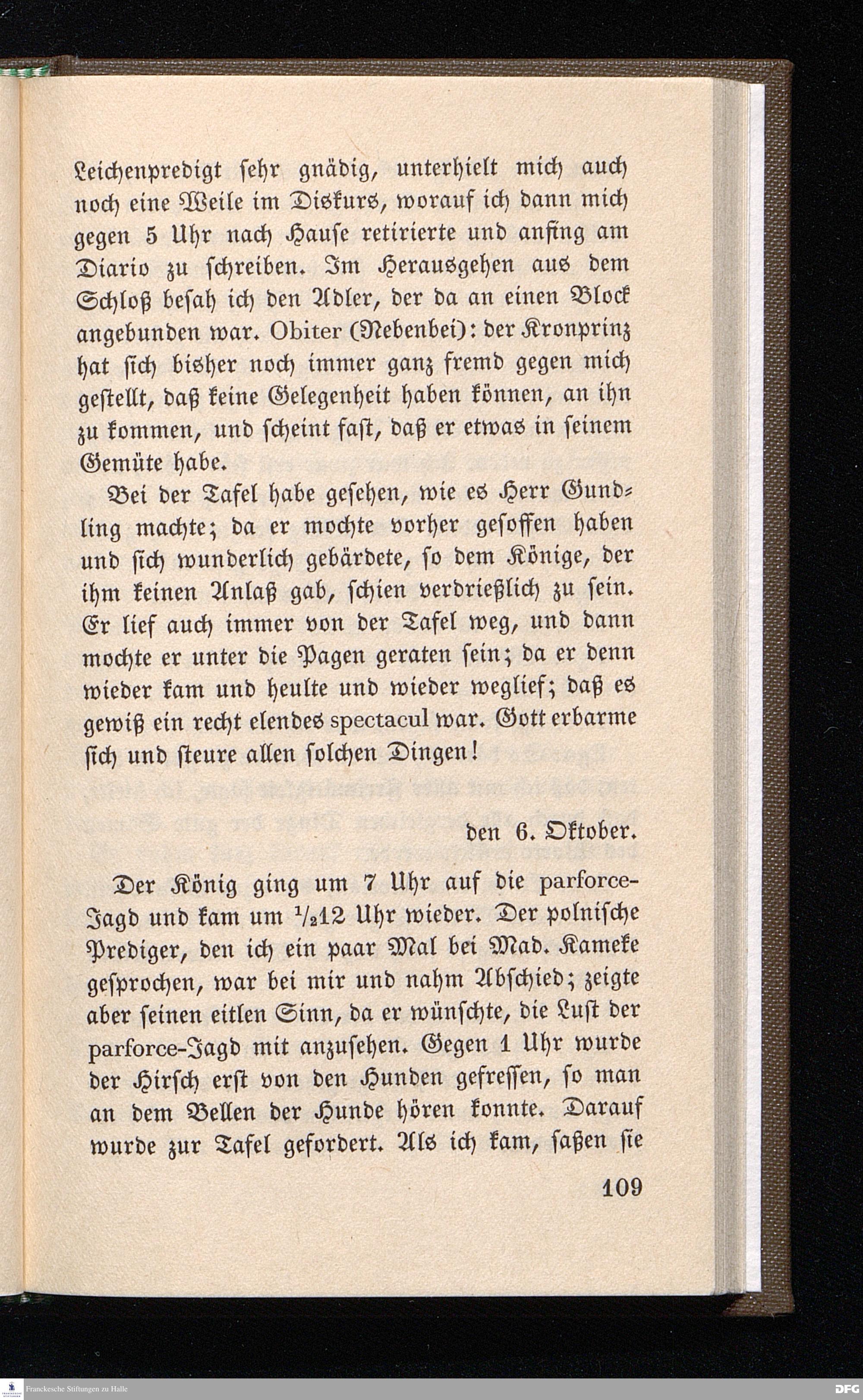 Leichenpredigt ſehr gnädig, unterhielt mich auch noch eine Weile im Diskurs, worauf ich dann mich gegen 5 Uhr nach Hauſe retirierte und anfing am Diario zu ſchreiben. Im Herausgehen aus dem Schloß beſah ich den Adler, der da an einen Block angebunden war. Obiter (Nebenbei): der Kronprinz hat ſich bisher noch immer ganz fremd gegen mich geſtellt, daß keine Gelegenheit haben können, an ihn zu kommen, und ſcheint faſt, daß er etwas in ſeinem Gemüte habe.

Bei der Tafel habe geſehen, wie es Herr Gundling machte; da er mochte vorher geſoffen haben und ſich wunderlich gebärdete, ſo dem Könige, der ihm keinen Anlaß gab, ſchien verdrießlich zu ſein. Er lief auch immer von der Tafel weg, und dann mochte er unter die Pagen geraten ſein; da er denn wieder kam und heulte und wieder weglief; daß es gewiß ein recht elendes spectacul war. Gott erbarme ſich und ſteure allen ſolchen Dingen!

den 6. Oktober.

Der König ging um 7 Uhr auf die parforce-Jagd und kam um $^1/_2$12 Uhr wieder. Der polniſche Prediger, den ich ein paar Mal bei Mad. Kameke geſprochen, war bei mir und nahm Abſchied; zeigte aber ſeinen eitlen Sinn, da er wünſchte, die Luſt der parforce-Jagd mit anzuſehen. Gegen 1 Uhr wurde der Hirſch erſt von den Hunden gefreſſen, ſo man an dem Bellen der Hunde hören konnte. Darauf wurde zur Tafel gefordert. Als ich kam, ſaßen ſie

109

Franckesche Stiftungen zu Halle

DFG